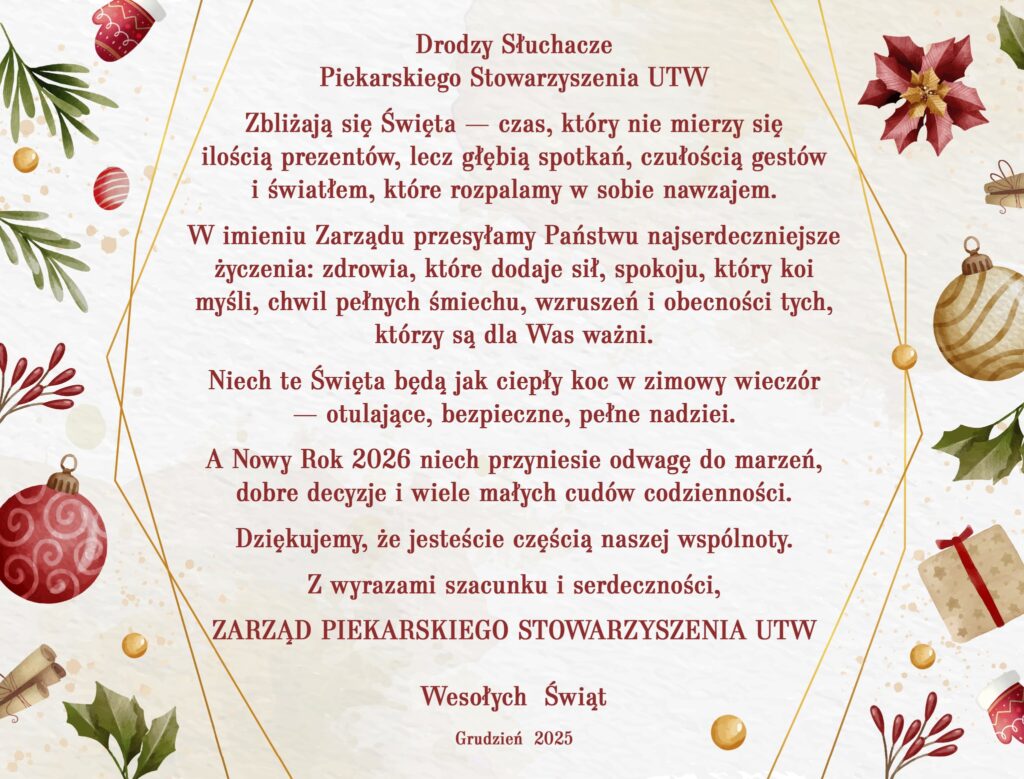 Drodzy Słuchacze
Piekarskiego Stowarzyszenia UTW

Zbliżają się Święta — czas, który nie mierzy się ilością prezentów, lecz głębią spotkań, czułością gestów i światłem, które rozpalamy w sobie nawzajem.

W imieniu Zarządu przesyłamy Państwu najserdeczniejsze życzenia: zdrowia, które dodaje sił, spokoju, który koi myśli, chwil pełnych śmiechu, wzruszeń i obecności tych, którzy są dla Was ważni.

Niech te Święta będą jak ciepły koc w zimowy wieczór — otulające, bezpieczne, pełne nadziei.

A Nowy Rok 2026 niech przyniesie odwagę do marzeń, dobre decyzje i wiele małych cudów codzienności.

Dziękujemy, że jesteście częścią naszej wspólnoty.

Z wyrazami szacunku i serdeczności,

ZARZĄD PIEKARSKIEGO STOWARZYSZENIA UTW

Wesołych Świąt

Grudzień 2025